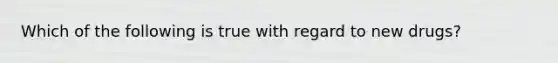 Which of the following is true with regard to new drugs?